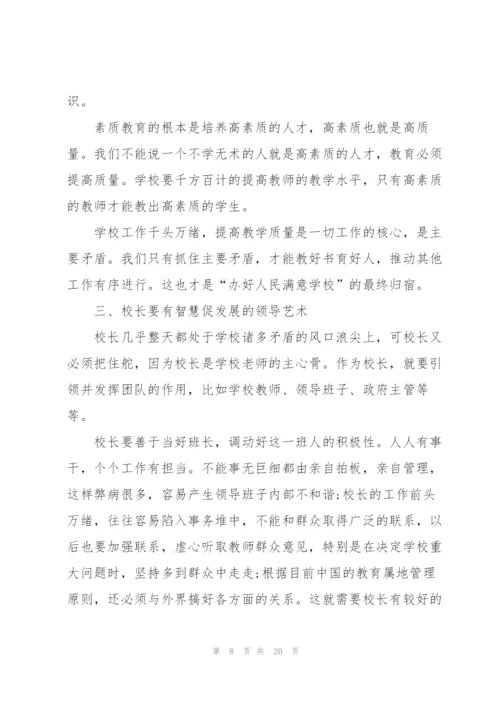 识。

素质教育的根本是培养高素质的人才，高素质也就是高质量。我们不能说一个不学无术的人就是高素质的人才，教育必须提高质量。学校要千方百计的提高教师的教学水平，只有高素质的教师才能教出高素质的学生。

学校工作千头万绪，提高教学质量是一切工作的核心，是主要矛盾。我们只有抓住主要矛盾，才能教好书育好人，推动其他工作有序进行。这也才是“办好人民满意学校”的最终归宿。

三、校长要有智慧促发展的领导艺术

校长几乎整天都处于学校诸多矛盾的风口浪尖上，可校长又必须把住舵，因为校长是学校老师的主心骨。作为校长，就要引领并发挥团队的作用，比如学校教师、领导班子、政府主管等等。

校长要善于当好班长，调动好这一班人的积极性。人人有事干，个个工作有担当。不能事无巨细都由亲自拍板，亲自管理，这样弊病很多，容易产生领导班子内部不和谐;校长的工作前头万绪，往往容易陷入事务堆中，不能和群众取得广泛的联系，以后也要加强联系，虚心听取教师群众意见，特别是在决定学校重大问题时，坚持多到群众中走走;根据目前中国的教育属地管理原则，还必须与外界搞好各方面的关系。这就需要校长有较好的

第 8 页 共 20 页